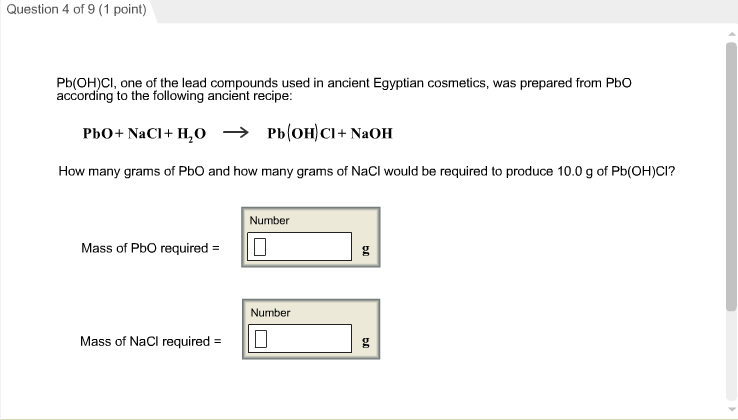 Question 4 of 9 (1 point)

Pb(OH)Cl, one of the lead compounds used in ancient Egyptian cosmetics, was prepared from PbO according to the following ancient recipe:

$PbO + NaCl + H_2O \longrightarrow Pb(OH)Cl + NaOH$

How many grams of PbO and how many grams of NaCl would be required to produce 10.0 g of Pb(OH)Cl?

Mass of PbO required = Number g

Mass of NaCl required = Number g